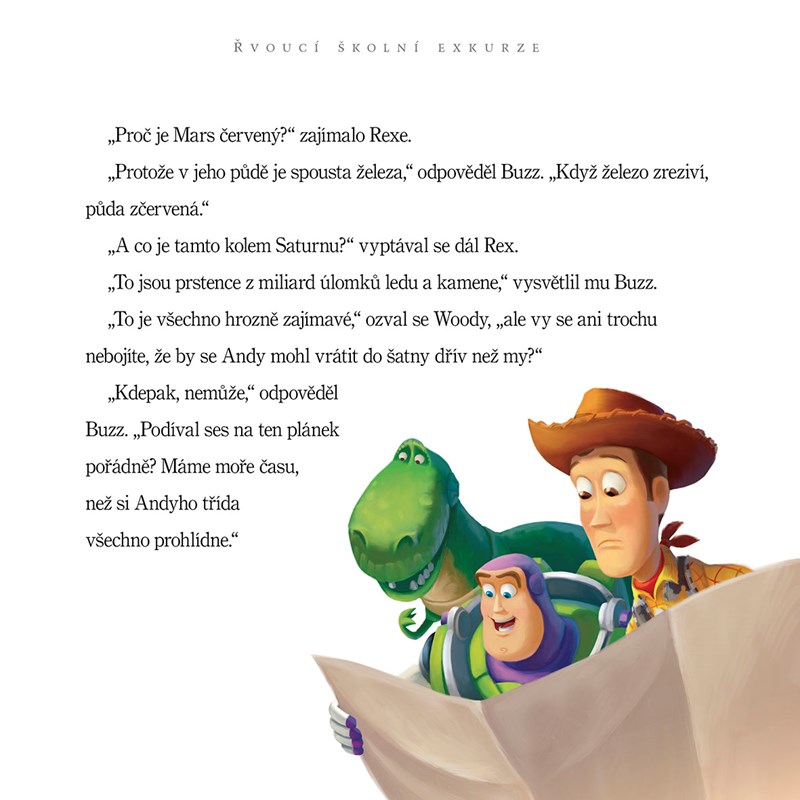 ŘVOUCÍ ŠKOLNÍ EXKURZE

„Proč je Mars červený?“ zajímalo Rexe.

„Protože v jeho půdě je spousta železa,“ odpověděl Buzz. „Když železo zreziví, půda zčervená.“

„A co je tamto kolem Saturnu?“ vyptával se dál Rex.

„To jsou prstence z miliard úlomků ledu a kamene,“ vysvětlil mu Buzz.

„To je všechno hrozně zajímavé,“ ozval se Woody, „ale vy se ani trochu nebojíte, že by se Andy mohl vrátit do šatny dřív než my?“

„Kdepak, nemůže,“ odpověděl Buzz. „Podíval ses na ten plánek pořádně? Máme moře času, než si Andyho třída všechno prohlídne.“